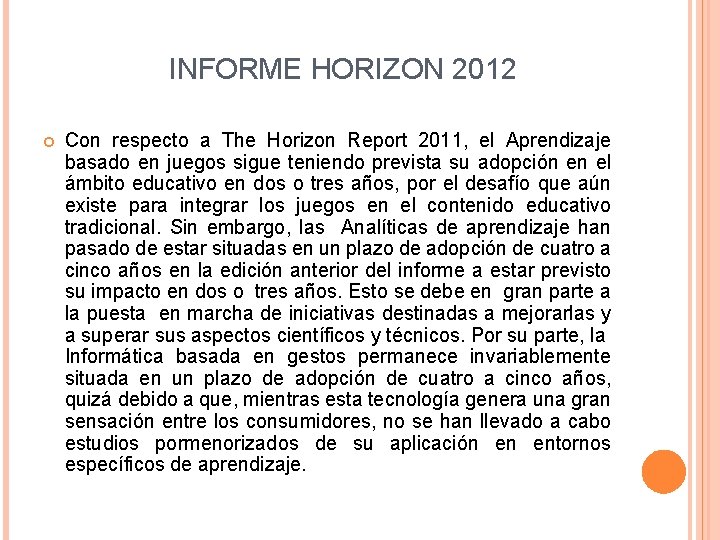 INFORME HORIZON 2012

Con respecto a The Horizon Report 2011, el Aprendizaje basado en juegos sigue teniendo prevista su adopción en el ámbito educativo en dos o tres años, por el desafío que aún existe para integrar los juegos en el contenido educativo tradicional. Sin embargo, las Analíticas de aprendizaje han pasado de estar situadas en un plazo de adopción de cuatro a cinco años en la edición anterior del informe a estar previsto su impacto en dos o tres años. Esto se debe en gran parte a la puesta en marcha de iniciativas destinadas a mejorarlas y a superar sus aspectos científicos y técnicos. Por su parte, la Informática basada en gestos permanece invariablemente situada en un plazo de adopción de cuatro a cinco años, quizá debido a que, mientras esta tecnología genera una gran sensación entre los consumidores, no se han llevado a cabo estudios pormenorizados de su aplicación en entornos específicos de aprendizaje.